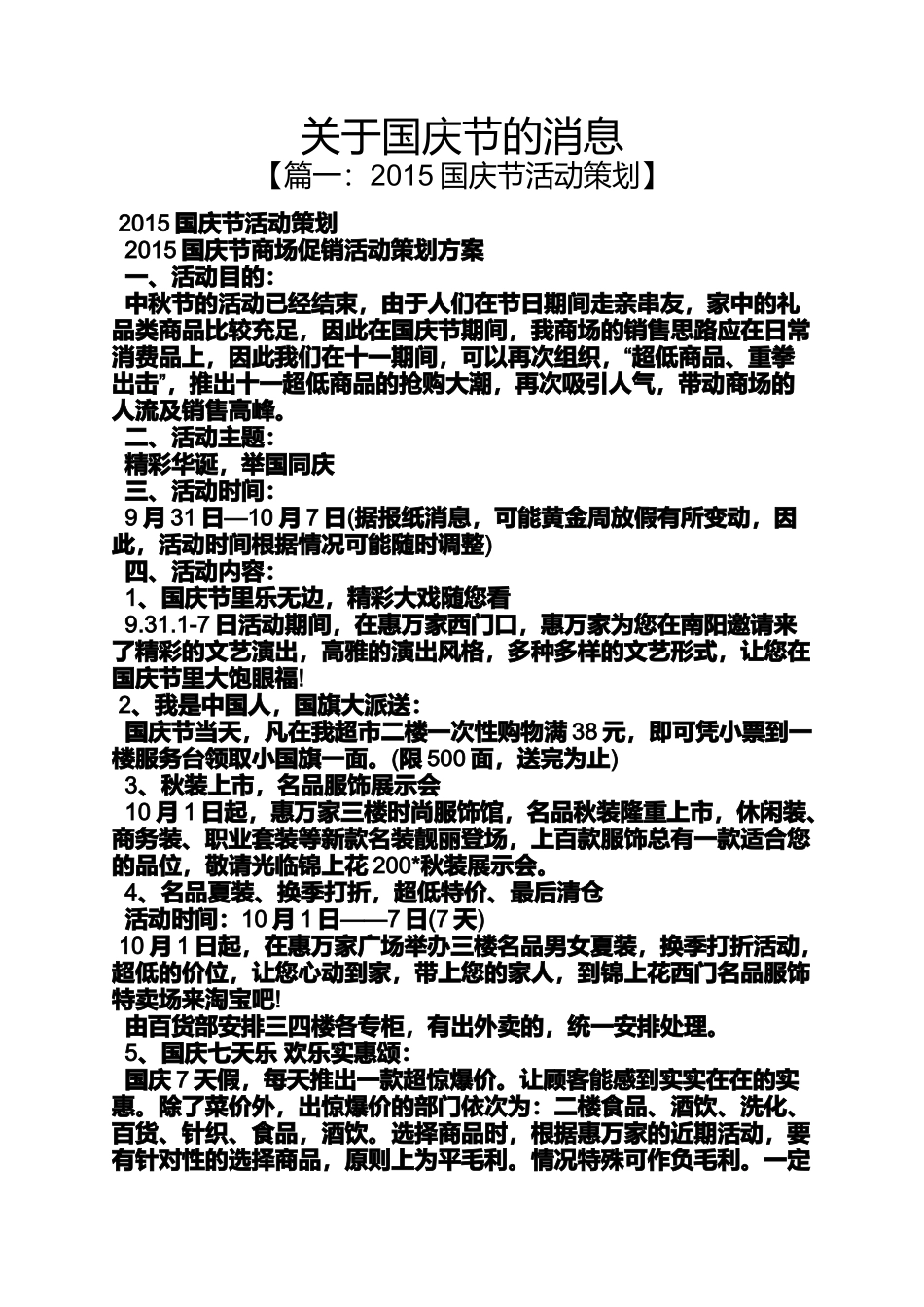 关于国庆节的消息
【篇一：2015 国庆节活动策划】

2015 国庆节活动策划

2015 国庆节商场促销活动策划方案

一、活动目的：

中秋节的活动已经结束，由于人们在节日期间走亲串友，家中的礼品类商品比较充足，因此在国庆节期间，我商场的销售思路应在日常消费品上，因此我们在十一期间，可以再次组织，“超低商品、重拳出击”，推出十一超低商品的抢购大潮，再次吸引人气，带动商场的人流及销售高峰。

二、活动主题：

精彩华诞，举国同庆

三、活动时间：

9 月 31 日—10 月 7 日(据报纸消息，可能黄金周放假有所变动，因此，活动时间根据情况可能随时调整)

四、活动内容：

1、国庆节里乐无边，精彩大戏随您看

9.31.1-7 日活动期间，在惠万家西门口，惠万家为您在南阳邀请来了精彩的文艺演出，高雅的演出风格，多种多样的文艺形式，让您在国庆节里大饱眼福!

2、我是中国人，国旗大派送：

国庆节当天，凡在我超市二楼一次性购物满 38 元，即可凭小票到一楼服务台领取小国旗一面。(限 500 面，送完为止)

3、秋装上市，名品服饰展示会

10 月 1 日起，惠万家三楼时尚服饰馆，名品秋装隆重上市，休闲装、商务装、职业套装等新款名装靓丽登场，上百款服饰总有一款适合您的品位，敬请光临锦上花 200*秋装展示会。

4、名品夏装、换季打折，超低特价、最后清仓

活动时间：10 月 1 日——7 日(7 天)

10 月 1 日起，在惠万家广场举办三楼名品男女夏装，换季打折活动，超低的价位，让您心动到家，带上您的家人，到锦上花西门名品服饰特卖场来淘宝吧!

由百货部安排三四楼各专柜，有出外卖的，统一安排处理。

5、国庆七天乐 欢乐实惠颂：

国庆 7 天假，每天推出一款超惊爆价。让顾客能感到实实在在的实惠。除了菜价外，出惊爆价的部门依次为：二楼食品、酒饮、洗化、百货、针织、食品，酒饮。选择商品时，根据惠万家的近期活动，要有针对性的选择商品，原则上为平毛利。情况特殊可作负毛利。一定